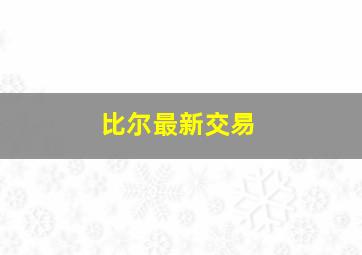 比尔最新交易